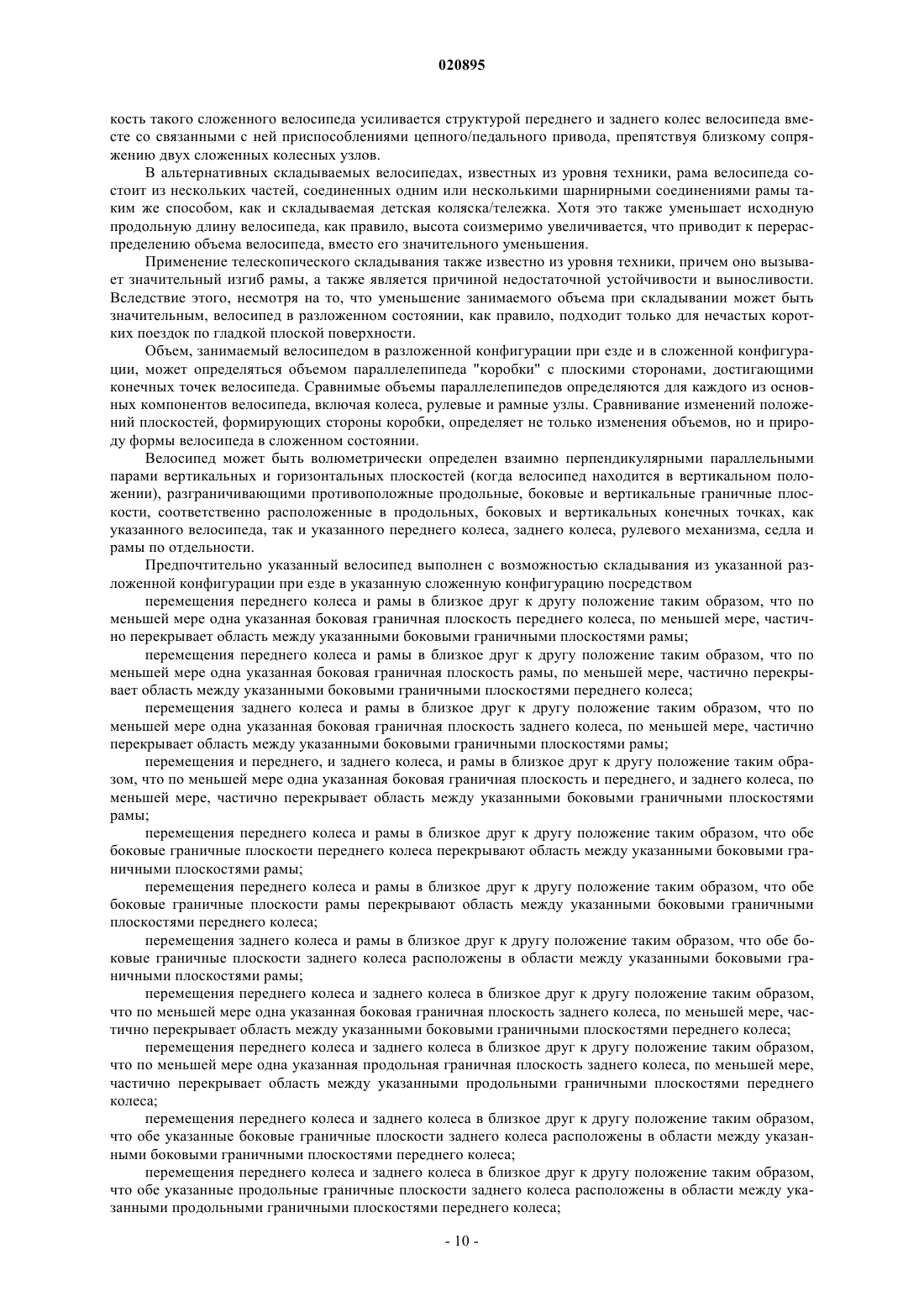 020895

кость такого сложенного велосипеда усиливается структурой переднего и заднего колес велосипеда вместе со связанными с ней приспособлениями цепного/педального привода, препятствуя близкому сопряжению двух сложенных колесных узлов.

В альтернативных складываемых велосипедах, известных из уровня техники, рама велосипеда состоит из нескольких частей, соединенных одним или несколькими шарнирными соединениями рамы таким же способом, как и складываемая детская коляска/тележка. Хотя это также уменьшает исходную продольную длину велосипеда, как правило, высота соизмеримо увеличивается, что приводит к перераспределению объема велосипеда, вместо его значительного уменьшения.

Применение телескопического складывания также известно из уровня техники, причем оно вызывает значительный изгиб рамы, а также является причиной недостаточной устойчивости и выносливости. Вследствие этого, несмотря на то, что уменьшение занимаемого объема при складывании может быть значительным, велосипед в разложенном состоянии, как правило, подходит только для нечастых коротких поездок по гладкой плоской поверхности.

Объем, занимаемый велосипедом в разложенной конфигурации при езде и в сложенной конфигурации, может определяться объемом параллелепипеда "коробки" с плоскими сторонами, достигающими конечных точек велосипеда. Сравнимые объемы параллелепипедов определяются для каждого из основных компонентов велосипеда, включая колеса, рулевые и рамные узлы. Сравнивание изменений положений плоскостей, формирующих стороны коробки, определяет не только изменения объемов, но и природу формы велосипеда в сложенном состоянии.

Велосипед может быть волюметрически определен взаимно перпендикулярными параллельными парами вертикальных и горизонтальных плоскостей (когда велосипед находится в вертикальном положении), разграничивающими противоположные продольные, боковые и вертикальные граничные плоскости, соответственно расположенные в продольных, боковых и вертикальных конечных точках, как указанного велосипеда, так и указанного переднего колеса, заднего колеса, рулевого механизма, седла и рамы по отдельности.

Предпочтительно указанный велосипед выполнен с возможностью складывания из указанной разложенной конфигурации при езде в указанную сложенную конфигурацию посредством

перемещения переднего колеса и рамы в близкое друг к другу положение таким образом, что по меньшей мере одна указанная боковая граничная плоскость переднего колеса, по меньшей мере, частично перекрывает область между указанными боковыми граничными плоскостями рамы;

перемещения переднего колеса и рамы в близкое друг к другу положение таким образом, что по меньшей мере одна указанная боковая граничная плоскость рамы, по меньшей мере, частично перекрывает область между указанными боковыми граничными плоскостями переднего колеса;

перемещения заднего колеса и рамы в близкое друг к другу положение таким образом, что по меньшей мере одна указанная боковая граничная плоскость заднего колеса, по меньшей мере, частично перекрывает область между указанными боковыми граничными плоскостями рамы;

перемещения и переднего, и заднего колеса, и рамы в близкое друг к другу положение таким образом, что по меньшей мере одна указанная боковая граничная плоскость и переднего, и заднего колеса, по меньшей мере, частично перекрывает область между указанными боковыми граничными плоскостями рамы;

перемещения переднего колеса и рамы в близкое друг к другу положение таким образом, что обе боковые граничные плоскости переднего колеса перекрывают область между указанными боковыми граничными плоскостями рамы;

перемещения переднего колеса и рамы в близкое друг к другу положение таким образом, что обе боковые граничные плоскости рамы перекрывают область между указанными боковыми граничными плоскостями переднего колеса;

перемещения заднего колеса и рамы в близкое друг к другу положение таким образом, что обе боковые граничные плоскости заднего колеса расположены в области между указанными боковыми граничными плоскостями рамы;

перемещения переднего колеса и заднего колеса в близкое друг к другу положение таким образом, что по меньшей мере одна указанная боковая граничная плоскость заднего колеса, по меньшей мере, частично перекрывает область между указанными боковыми граничными плоскостями переднего колеса;

перемещения переднего колеса и заднего колеса в близкое друг к другу положение таким образом, что по меньшей мере одна указанная продольная граничная плоскость заднего колеса, по меньшей мере, частично перекрывает область между указанными продольными граничными плоскостями переднего колеса;

перемещения переднего колеса и заднего колеса в близкое друг к другу положение таким образом, что обе указанные боковые граничные плоскости заднего колеса расположены в области между указанными боковыми граничными плоскостями переднего колеса;

перемещения переднего колеса и заднего колеса в близкое друг к другу положение таким образом, что обе указанные продольные граничные плоскости заднего колеса расположены в области между указанными продольными граничными плоскостями переднего колеса;

- 10 -